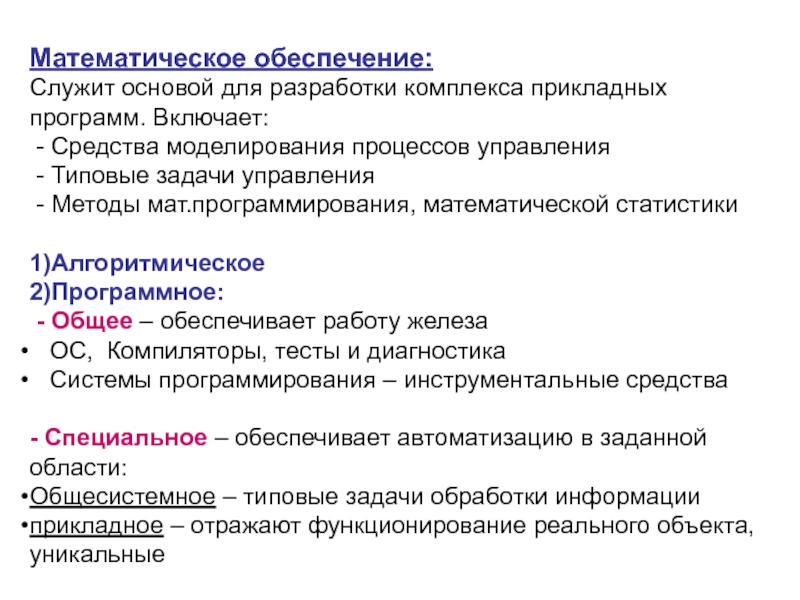 Математическое обеспечение:
Служит основой для разработки комплекса прикладных программ. Включает:
- Средства моделирования процессов управления
- Типовые задачи управления
- Методы мат.программирования, математической статистики

1)Алгоритмическое
2)Программное:
- Общее – обеспечивает работу железа
• ОС, Компиляторы, тесты и диагностика
• Системы программирования – инструментальные средства

- Специальное – обеспечивает автоматизацию в заданной области:
•Общесистемное – типовые задачи обработки информации
•прикладное – отражают функционирование реального объекта, уникальные